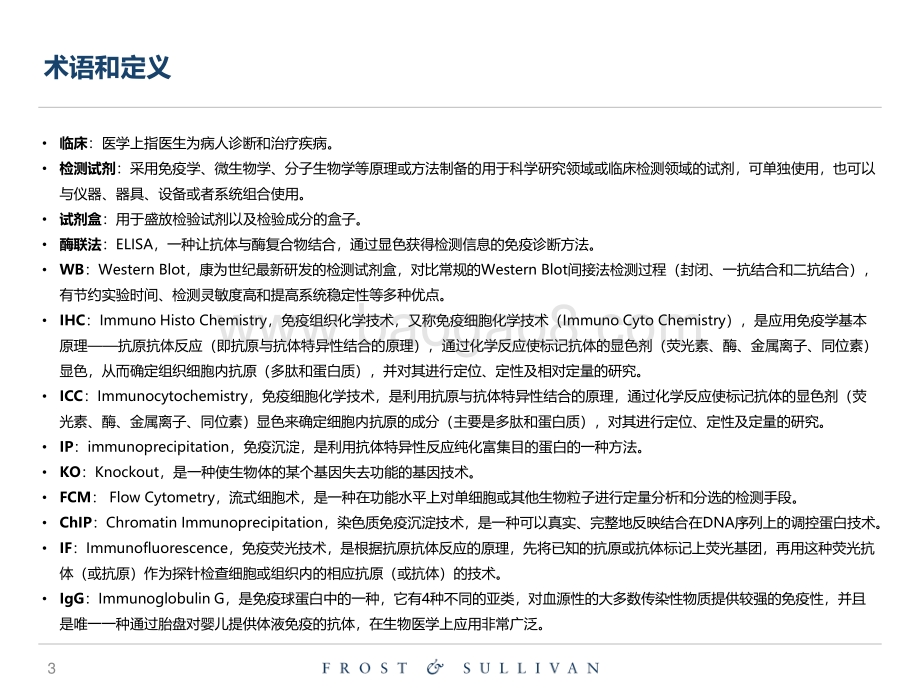 术语和定义

• 临床：医学上指医生为病人诊断和治疗疾病。
• 检测试剂：采用免疫学、微生物学、分子生物学等原理或方法制备的用于科学研究领域或临床检测领域的试剂，可单独使用，也可以与仪器、器具、设备或者系统组合使用。
• 试剂盒：用于盛放检验试剂以及检验成分的盒子。
• 酶联法：ELISA，一种让抗体与酶复合物结合，通过显色获得检测信息的免疫诊断方法。
• WB：Western Blot，康为世纪最新研发的检测试剂盒，对比常规的Western Blot间接法检测过程（封闭、一抗结合和二抗结合），有节约实验时间、检测灵敏度高和提高系统稳定性等多种优点。
• IHC：Immuno Histo Chemistry，免疫组织化学技术，又称免疫细胞化学技术（Immuno Cyto Chemistry），是应用免疫学基本原理——抗原抗体反应（即抗原与抗体特异性结合的原理），通过化学反应使标记抗体的显色剂（荧光素、酶、金属离子、同位素）显色，从而确定组织细胞内抗原（多肽和蛋白质），并对其进行定位、定性及相对定量的研究。
• ICC：Immunocytochemistry，免疫细胞化学技术，是利用抗原与抗体特异性结合的原理，通过化学反应使标记抗体的显色剂（荧光素、酶、金属离子、同位素）显色来确定细胞内抗原的成分（主要是多肽和蛋白质），对其进行定位、定性及定量的研究。
• IP：immunoprecipitation，免疫沉淀，是利用抗体特异性反应纯化富集目的蛋白的一种方法。
• KO：Knockout，是一种使生物体的某个基因失去功能的基因技术。
• FCM： Flow Cytometry，流式细胞术，是一种在功能水平上对单细胞或其他生物粒子进行定量分析和分选的检测手段。
• ChIP：Chromatin Immunoprecipitation，染色质免疫沉淀技术，是一种可以真实、完整地反映结合在DNA序列上的调控蛋白技术。
• IF：Immunofluorescence，免疫荧光技术，是根据抗原抗体反应的原理，先将已知的抗原或抗体标记上荧光基团，再用这种荧光抗体（或抗原）作为探针检查细胞或组织内的相应抗原（或抗体）的技术。
• IgG：Immunoglobulin G，是免疫球蛋白中的一种，它有4种不同的亚类，对血源性的大多数传染性物质提供较强的免疫性，并且是唯一一种通过胎盘对婴儿提供体液免疫的抗体，在生物医学上应用非常广泛。

3 FROST & SULLIVAN